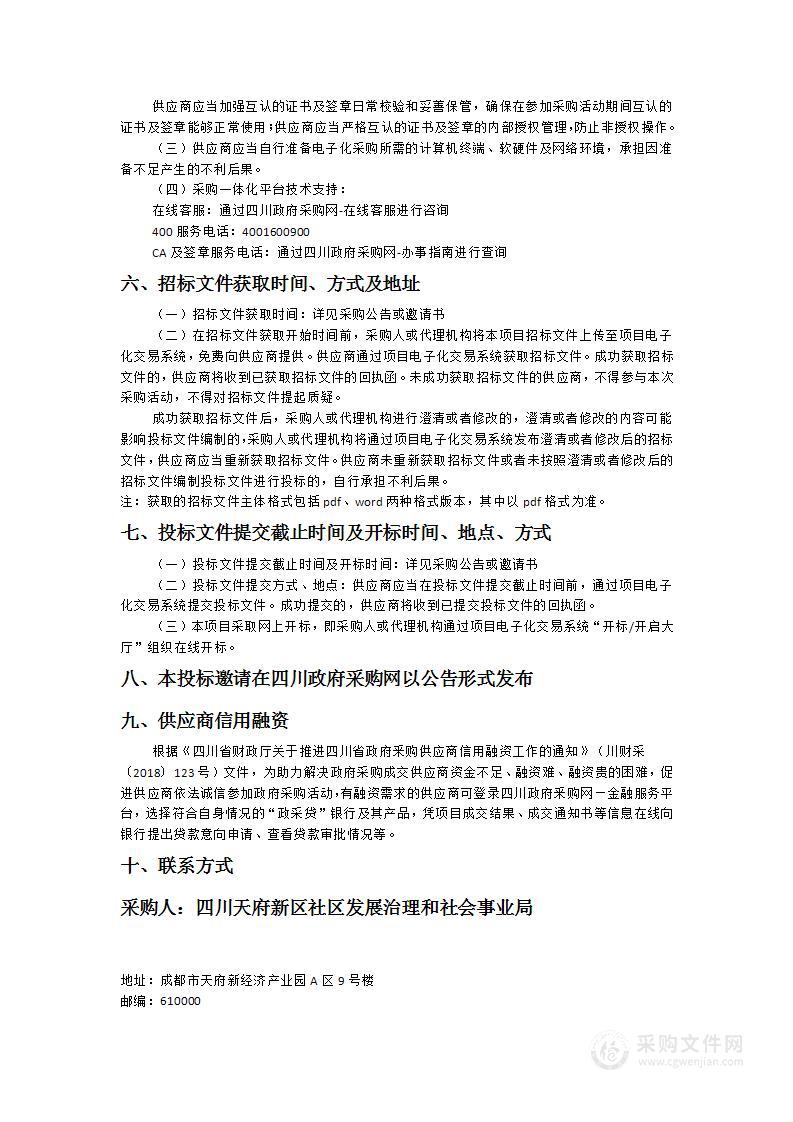 供应商应当加强互认的证书及签章日常校验和妥善保管，确保在参加采购活动期间互认的证书及签章能够正常使用；供应商应当严格互认的证书及签章的内部授权管理，防止非授权操作。

（三）供应商应当自行准备电子化采购所需的计算机终端、软硬件及网络环境，承担因准备不足产生的不利后果。

（四）采购一体化平台技术支持：

在线客服：通过四川政府采购网-在线客服进行咨询

400 服务电话：4001600900

CA 及签章服务电话：通过四川政府采购网-办事指南进行查询

六、招标文件获取时间、方式及地址

（一）招标文件获取时间：详见采购公告或邀请书

（二）在招标文件获取开始时间前，采购人或代理机构将本项目招标文件上传至项目电子化交易系统，免费向供应商提供。供应商通过项目电子化交易系统获取招标文件。成功获取招标文件的，供应商将收到已获取招标文件的回执函。未成功获取招标文件的供应商，不得参与本次采购活动，不得对招标文件提起质疑。

成功获取招标文件后，采购人或代理机构进行澄清或者修改的，澄清或者修改的内容可能影响投标文件编制的，采购人或代理机构将通过项目电子化交易系统发布澄清或者修改后的招标文件，供应商应当重新获取招标文件。供应商未重新获取招标文件或者未按照澄清或者修改后的招标文件编制投标文件进行投标的，自行承担不利后果。

注：获取的招标文件主体格式包括 pdf、word 两种格式版本，其中以 pdf 格式为准。

七、投标文件提交截止时间及开标时间、地点、方式

（一）投标文件提交截止时间及开标时间：详见采购公告或邀请书

（二）投标文件提交方式、地点：供应商应当在投标文件提交截止时间前，通过项目电子化交易系统提交投标文件。成功提交的，供应商将收到已提交投标文件的回执函。

（三）本项目采取网上开标，即采购人或代理机构通过项目电子化交易系统“开标/开启大厅”组织在线开标。

八、本投标邀请在四川政府采购网以公告形式发布

九、供应商信用融资

根据《四川省财政厅关于推进四川省政府采购供应商信用融资工作的通知》（川财采〔2018〕123 号）文件，为助力解决政府采购成交供应商资金不足、融资难、融资贵的困难，促进供应商依法诚信参加政府采购活动，有融资需求的供应商可登录四川政府采购网－金融服务平台，选择符合自身情况的“政采贷”银行及其产品，凭项目成交结果、成交通知书等信息在线向银行提出贷款意向申请、查看贷款审批情况等。

十、联系方式

采购人：四川天府新区社区发展治理和社会事业局

地址：成都市天府新经济产业园 A 区 9 号楼
邮编：610000

采购文件网
www.cgwenjian.com